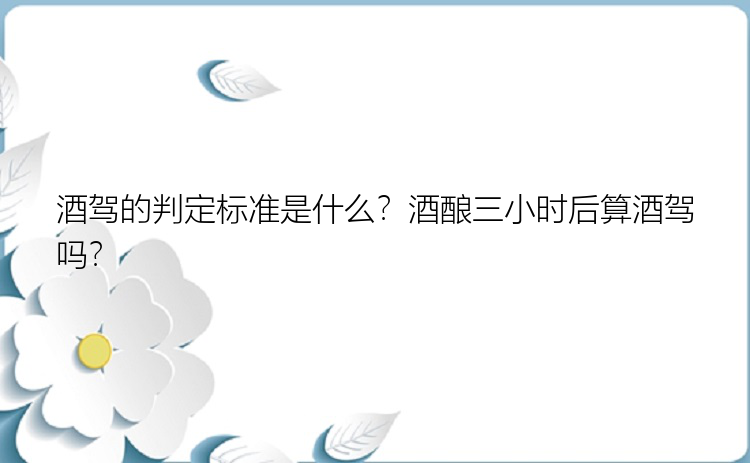 酒驾的判定标准是什么？酒酿三小时后算酒驾吗？